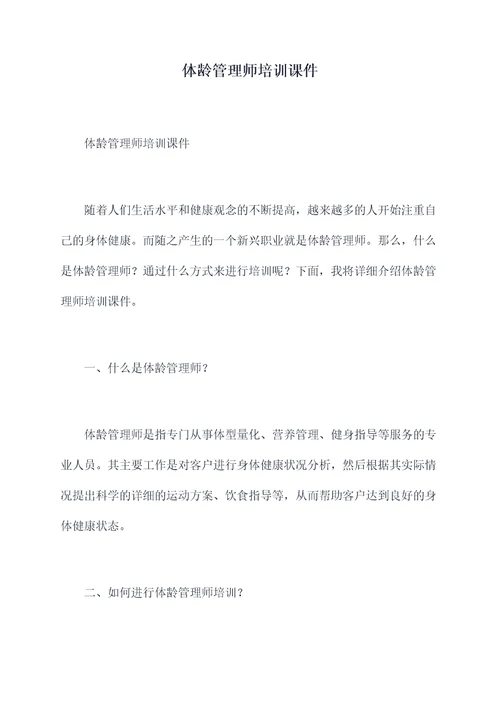 体龄管理师培训课件

体龄管理师培训课件

随着人们生活水平和健康观念的不断提高，越来越多的人开始注重自己的身体健康。而随之产生的一个新兴职业就是体龄管理师。那么，什么是体龄管理师？通过什么方式来进行培训呢？下面，我将详细介绍体龄管理师培训课件。

一、什么是体龄管理师？

体龄管理师是指专门从事体型量化、营养管理、健身指导等服务的专业人员。其主要工作是对客户进行身体健康状况分析，然后根据其实际情况提出科学的详细的运动方案、饮食指导等，从而帮助客户达到良好的身体健康状态。

二、如何进行体龄管理师培训？